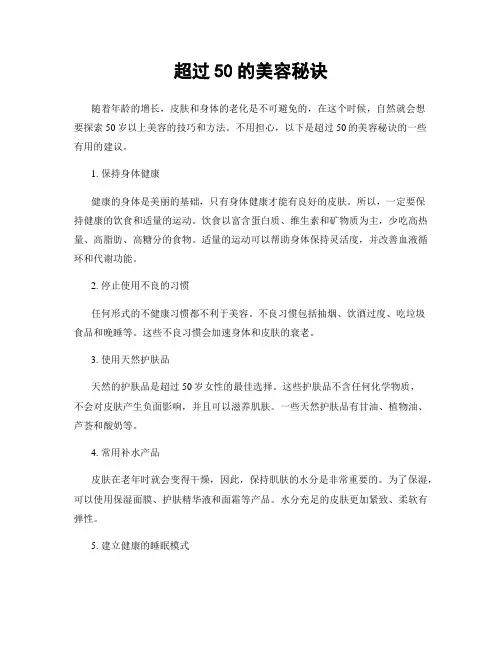 超过 50 的美容秘诀

随着年龄的增长，皮肤和身体的老化是不可避免的，在这个时候，自然就会想要探索 50 岁以上美容的技巧和方法。不用担心，以下是超过 50 的美容秘诀的一些有用的建议。

1. 保持身体健康

健康的身体是美丽的基础，只有身体健康才能有良好的皮肤。所以，一定要保持健康的饮食和适量的运动。饮食以富含蛋白质、维生素和矿物质为主，少吃高热量、高脂肪、高糖分的食物。适量的运动可以帮助身体保持灵活度，并改善血液循环和代谢功能。

2. 停止使用不良的习惯

任何形式的不健康习惯都不利于美容。不良习惯包括抽烟、饮酒过度、吃垃圾食品和晚睡等。这些不良习惯会加速身体和皮肤的衰老。

3. 使用天然护肤品

天然的护肤品是超过 50 岁女性的最佳选择。这些护肤品不含任何化学物质，不会对皮肤产生负面影响，并且可以滋养肌肤。一些天然护肤品有甘油、植物油、芦荟和酸奶等。

4. 常用补水产品

皮肤在老年时就会变得干燥，因此，保持肌肤的水分是非常重要的。为了保湿，可以使用保湿面膜、护肤精华液和面霜等产品。水分充足的皮肤更加紧致、柔软有弹性。

5. 建立健康的睡眠模式